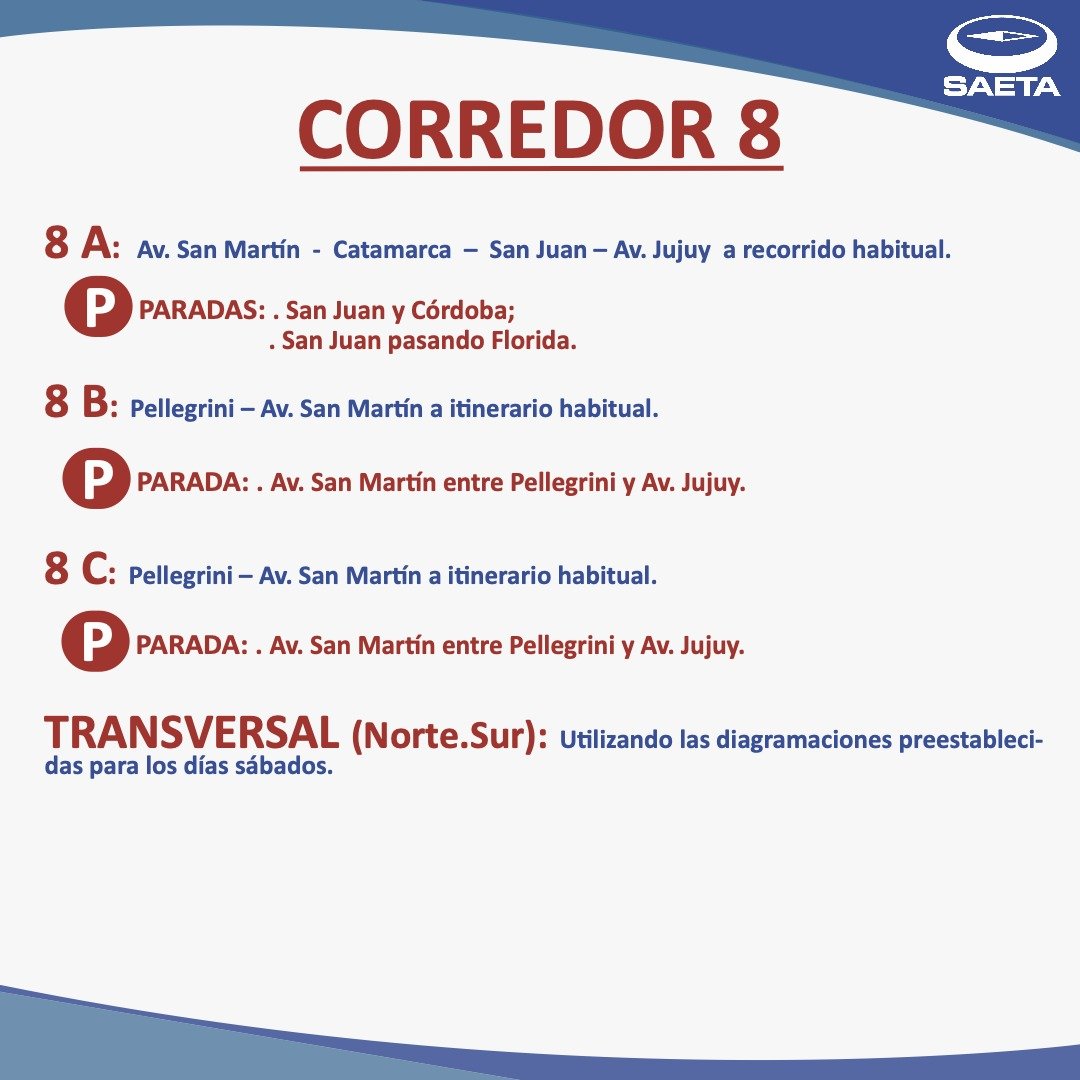 SAETA

CORREDOR 8

8 A: Av. San Martín - Catamarca – San Juan – Av. Jujuy a recorrido habitual.

P PARADAS: . San Juan y Córdoba;
. San Juan pasando Florida.

8 B: Pellegrini – Av. San Martín a itinerario habitual.

P PARADA: . Av. San Martín entre Pellegrini y Av. Jujuy.

8 C: Pellegrini – Av. San Martín a itinerario habitual.

P PARADA: . Av. San Martín entre Pellegrini y Av. Jujuy.

TRANSVERSAL (Norte.Sur): Utilizando las diagramaciones preestablecidas para los días sábados.